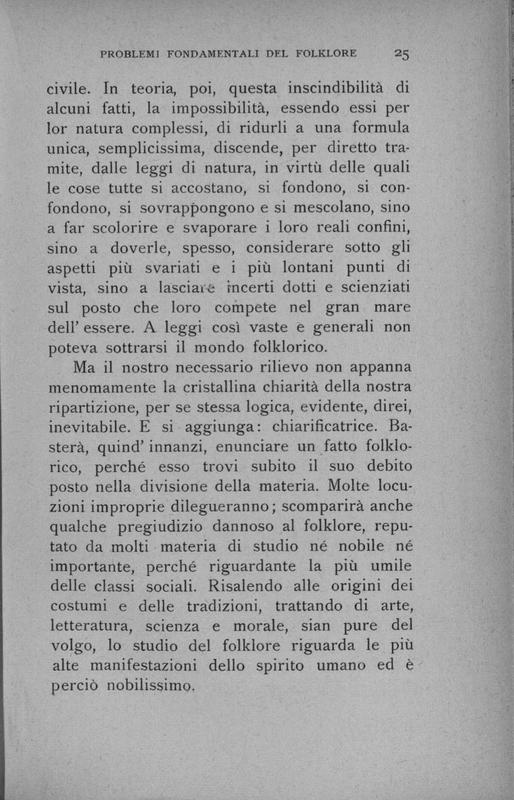 PROBLEMI FONDAMENTALI DEL FOLKLORE 25

civile. In teoria, poi, questa inscindibilità di alcuni fatti, la impossibilità, essendo essi per lor natura complessi, di ridurli a una formula unica, semplicissima, discende, per diretto tramite, dalle leggi di natura, in virtù delle quali le cose tutte si accostano, si fondono, si confondono, si sovrappongono e si mescolano, sino a far scolorire e svaporare i loro reali confini, sino a doverle, spesso, considerare sotto gli aspetti più svariati e i più lontani punti di vista, sino a lasciare incerti dotti e scienziati sul posto che loro compete nel gran mare dell' essere. A leggi così vaste e generali non poteva sottrarsi il mondo folklorico.

Ma il nostro necessario rilievo non appanna menomamente la cristallina chiarità della nostra ripartizione, per se stessa logica, evidente, direi, inevitabile. E si aggiunga: chiarificatrice. Basterà, quind' innanzi, enunciare un fatto folklorico, perché esso trovi subito il suo debito posto nella divisione della materia. Molte locuzioni improprie dilegueranno; scomparirà anche qualche pregiudizio dannoso al folklore, reputato da molti materia di studio né nobile né importante, perché riguardante la più umile delle classi sociali. Risalendo alle origini dei costumi e delle tradizioni, trattando di arte, letteratura, scienza e morale, sian pure del volgo, lo studio del folklore riguarda le più alte manifestazioni dello spirito umano ed è perciò nobilissimo.